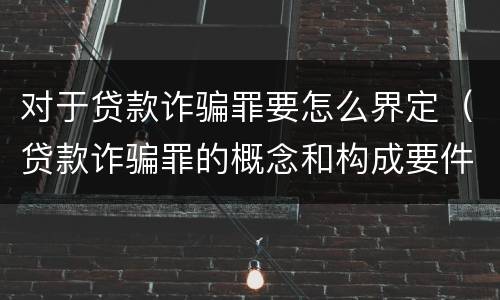 对于贷款诈骗罪要怎么界定（贷款诈骗罪的概念和构成要件